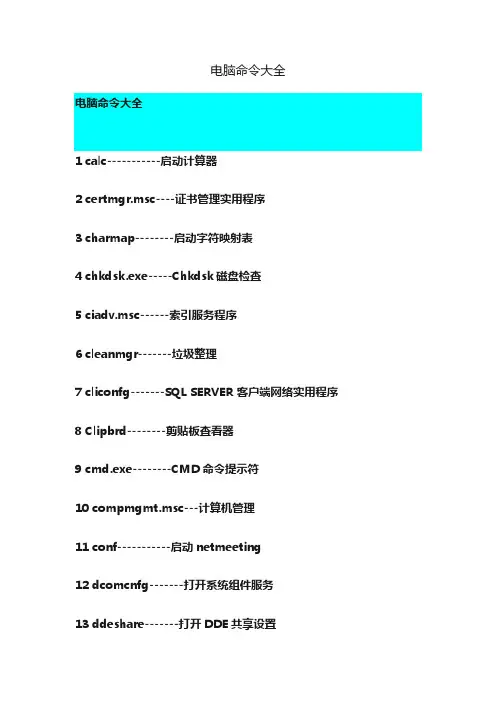 电脑命令大全

电脑命令大全

1 calc-----------启动计算器

2 certmgr.msc----证书管理实用程序

3 charmap--------启动字符映射表

4 chkdsk.exe-----Chkdsk 磁盘检查

5 ciadv.msc------索引服务程序

6 cleanmgr-------垃圾整理

7 cliconfg-------SQL SERVER 客户端网络实用程序

8 Clipbrd--------剪贴板查看器

9 cmd.exe--------CMD 命令提示符

10 compmgmt.msc---计算机管理

11 conf-----------启动 netmeeting

12 dcomcnfg-------打开系统组件服务

13 ddeshare-------打开 DDE 共享设置